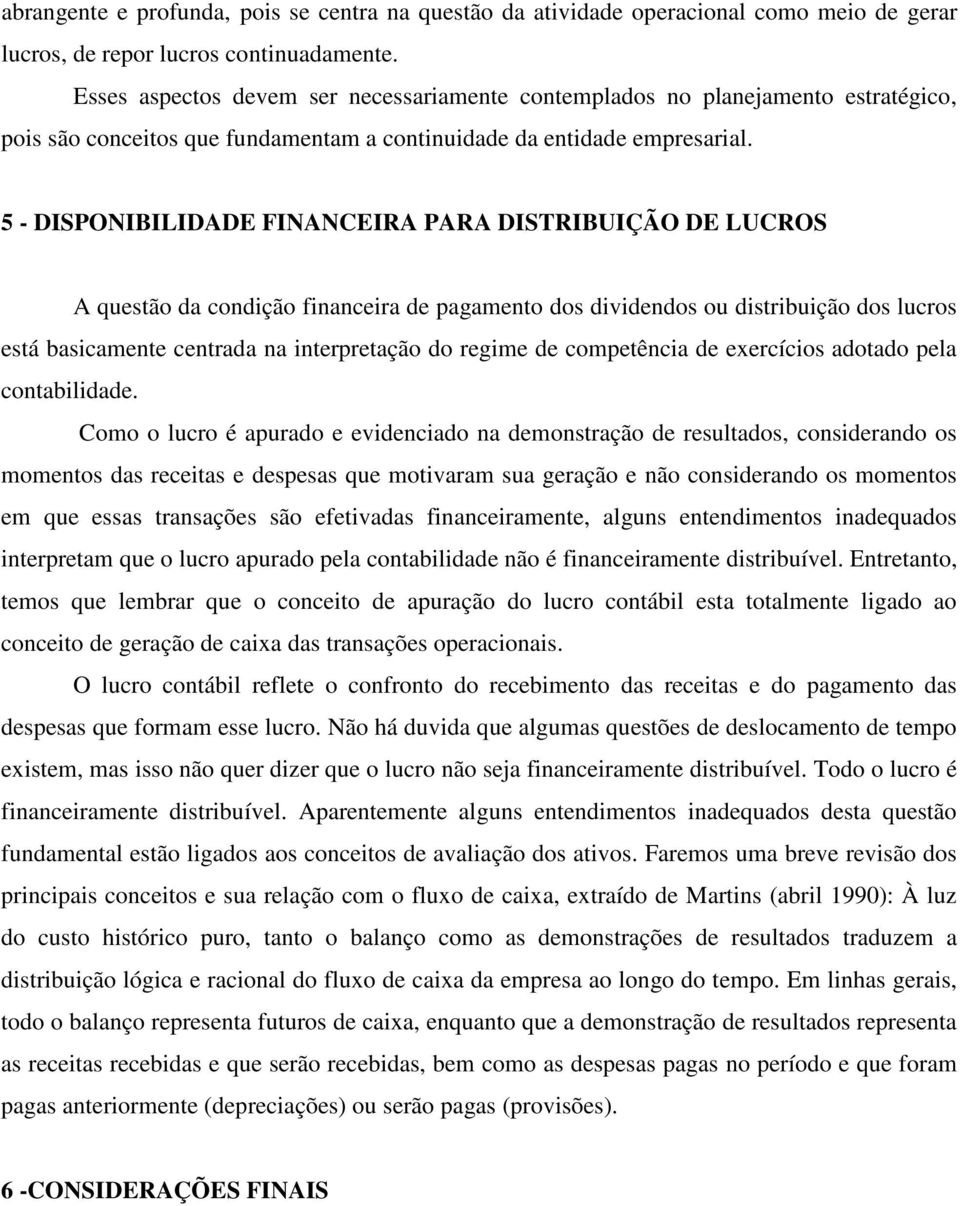 abrangente e profunda, pois se centra na questão da atividade operacional como meio de gerar lucros, de repor lucros continuadamente.

Esses aspectos devem ser necessariamente contemplados no planejamento estratégico, pois são conceitos que fundamentam a continuidade da entidade empresarial.

5 - DISPONIBILIDADE FINANCEIRA PARA DISTRIBUIÇÃO DE LUCROS

A questão da condição financeira de pagamento dos dividendos ou distribuição dos lucros está basicamente centrada na interpretação do regime de competência de exercícios adotado pela contabilidade.

Como o lucro é apurado e evidenciado na demonstração de resultados, considerando os momentos das receitas e despesas que motivaram sua geração e não considerando os momentos em que essas transações são efetivadas financeiramente, alguns entendimentos inadequados interpretam que o lucro apurado pela contabilidade não é financeiramente distribuível. Entretanto, temos que lembrar que o conceito de apuração do lucro contábil esta totalmente ligado ao conceito de geração de caixa das transações operacionais.

O lucro contábil reflete o confronto do recebimento das receitas e do pagamento das despesas que formam esse lucro. Não há duvida que algumas questões de deslocamento de tempo existem, mas isso não quer dizer que o lucro não seja financeiramente distribuível. Todo o lucro é financeiramente distribuível. Aparentemente alguns entendimentos inadequados desta questão fundamental estão ligados aos conceitos de avaliação dos ativos. Faremos uma breve revisão dos principais conceitos e sua relação com o fluxo de caixa, extraído de Martins (abril 1990): À luz do custo histórico puro, tanto o balanço como as demonstrações de resultados traduzem a distribuição lógica e racional do fluxo de caixa da empresa ao longo do tempo. Em linhas gerais, todo o balanço representa futuros de caixa, enquanto que a demonstração de resultados representa as receitas recebidas e que serão recebidas, bem como as despesas pagas no período e que foram pagas anteriormente (depreciações) ou serão pagas (provisões).

6 -CONSIDERAÇÕES FINAIS